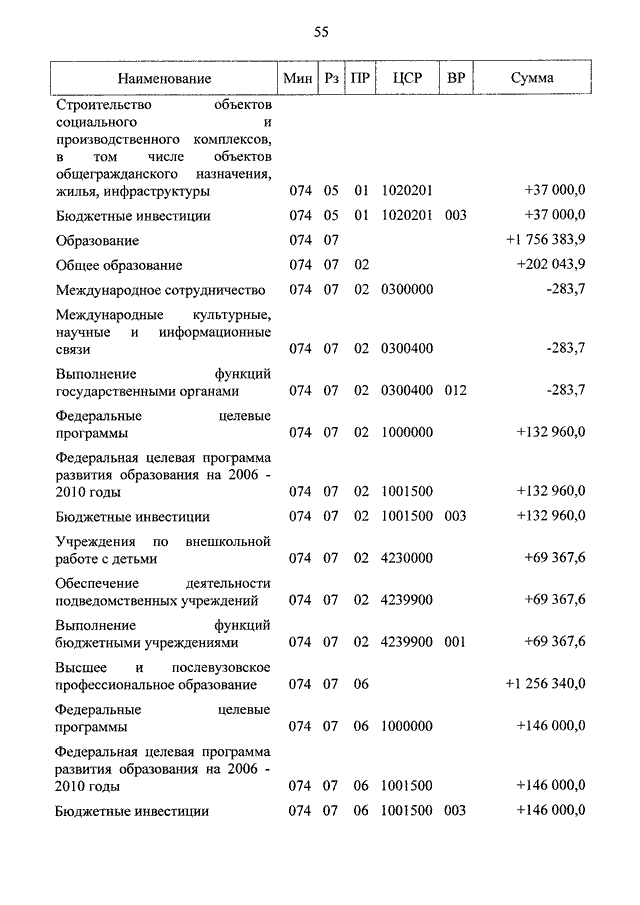 55

| Наименование | Мин | Рз | ПР | ЦСР | ВР | Сумма |
|---|---|---|---|---|---|---|
| Строительство объектов социального и производственного комплексов, в том числе объектов общегражданского назначения, жилья, инфраструктуры | 074 | 05 | 01 | 1020201 | | +37 000,0 |
| Бюджетные инвестиции | 074 | 05 | 01 | 1020201 | 003 | +37 000,0 |
| Образование | 074 | 07 | | | | +1 756 383,9 |
| Общее образование | 074 | 07 | 02 | | | +202 043,9 |
| Международное сотрудничество | 074 | 07 | 02 | 0300000 | | -283,7 |
| Международные культурные, научные и информационные связи | 074 | 07 | 02 | 0300400 | | -283,7 |
| Выполнение функций государственными органами | 074 | 07 | 02 | 0300400 | 012 | -283,7 |
| Федеральные целевые программы | 074 | 07 | 02 | 1000000 | | +132 960,0 |
| Федеральная целевая программа развития образования на 2006 - 2010 годы | 074 | 07 | 02 | 1001500 | | +132 960,0 |
| Бюджетные инвестиции | 074 | 07 | 02 | 1001500 | 003 | +132 960,0 |
| Учреждения по внешкольной работе с детьми | 074 | 07 | 02 | 4230000 | | +69 367,6 |
| Обеспечение деятельности подведомственных учреждений | 074 | 07 | 02 | 4239900 | | +69 367,6 |
| Выполнение функций бюджетными учреждениями | 074 | 07 | 02 | 4239900 | 001 | +69 367,6 |
| Высшее и послевузовское профессиональное образование | 074 | 07 | 06 | | | +1 256 340,0 |
| Федеральные целевые программы | 074 | 07 | 06 | 1000000 | | +146 000,0 |
| Федеральная целевая программа развития образования на 2006 - 2010 годы | 074 | 07 | 06 | 1001500 | | +146 000,0 |
| Бюджетные инвестиции | 074 | 07 | 06 | 1001500 | 003 | +146 000,0 |